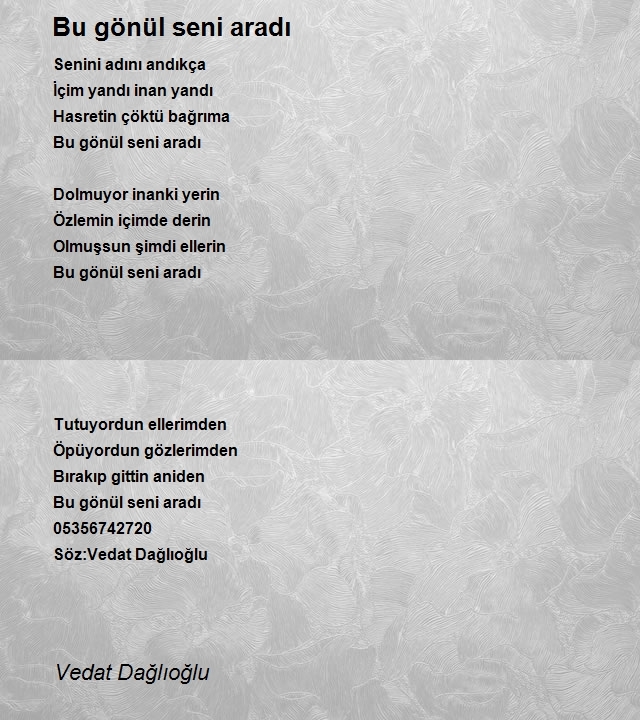 Bu gönül seni aradı

Senini adını andıkça
İçim yandı inan yandı
Hasretin çöktü bağrıma
Bu gönül seni aradı

Dolmuyor inanki yerin
Özlemin içimde derin
Olmuşsun şimdi ellerin
Bu gönül seni aradı

Tutuyordun ellerimden
Öpüyordun gözlerimden
Bırakıp gittin aniden
Bu gönül seni aradı
05356742720
Söz:Vedat Dağlıoğlu

Vedat Dağlıoğlu